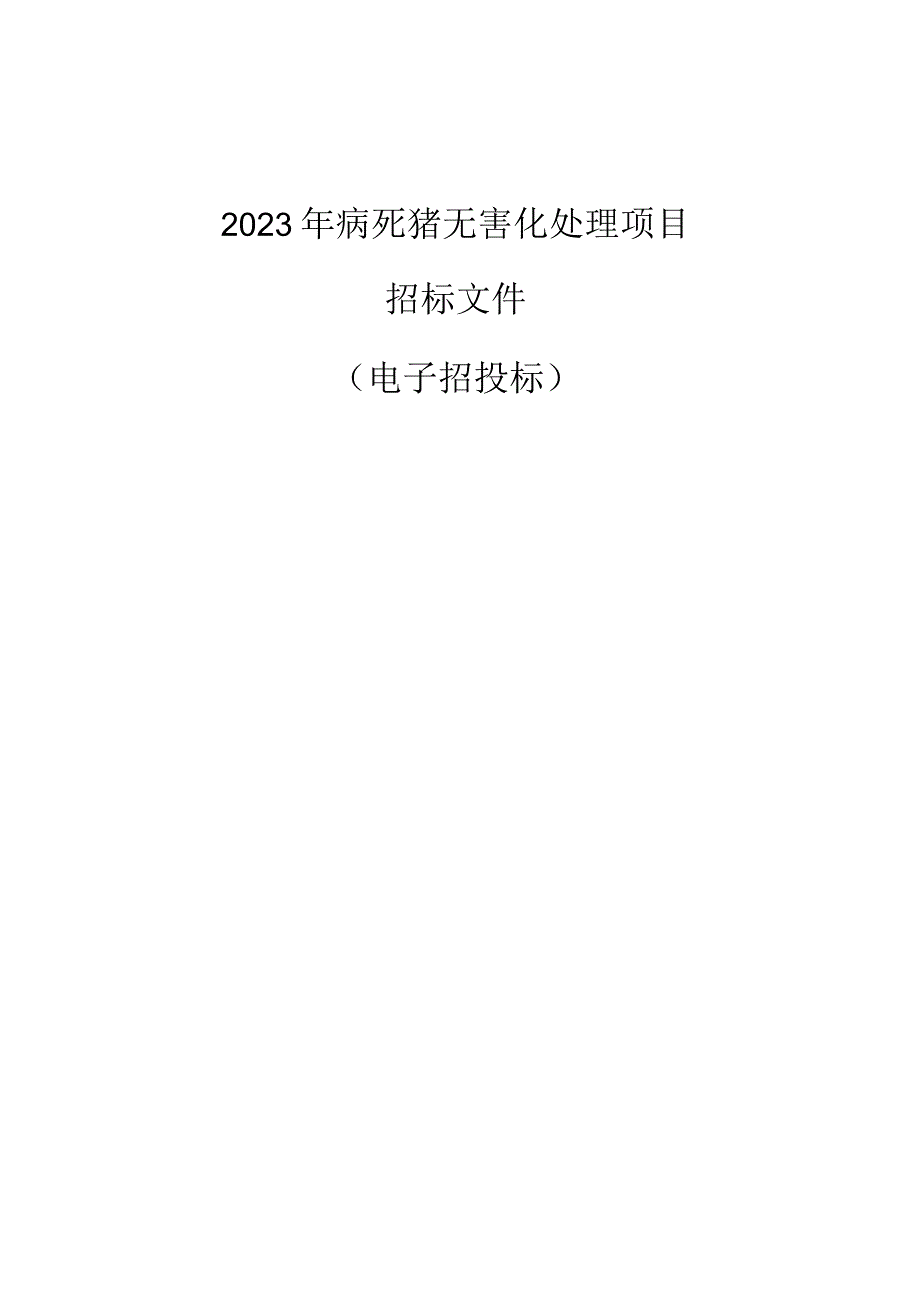 2023年病死猪无害化处理项目

招标文件

（电子招投标）